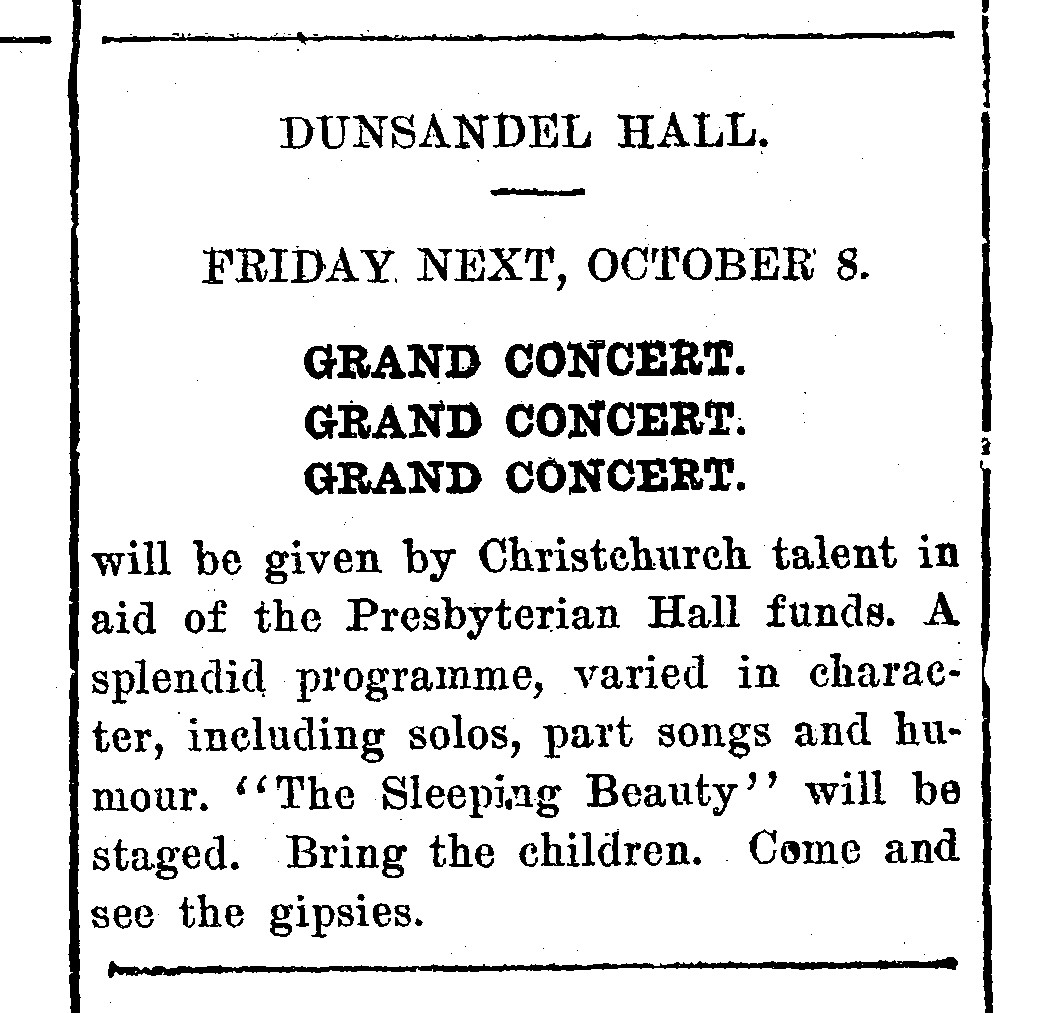 DUNSANDEL HALL.

FRIDAY NEXT, OCTOBER 8.

GRAND CONCERT.
GRAND CONCERT.
GRAND CONCERT.

will be given by Christchurch talent in aid of the Presbyterian Hall funds. A splendid programme, varied in character, including solos, part songs and humour. "The Sleeping Beauty" will be staged. Bring the children. Come and see the gipsies.